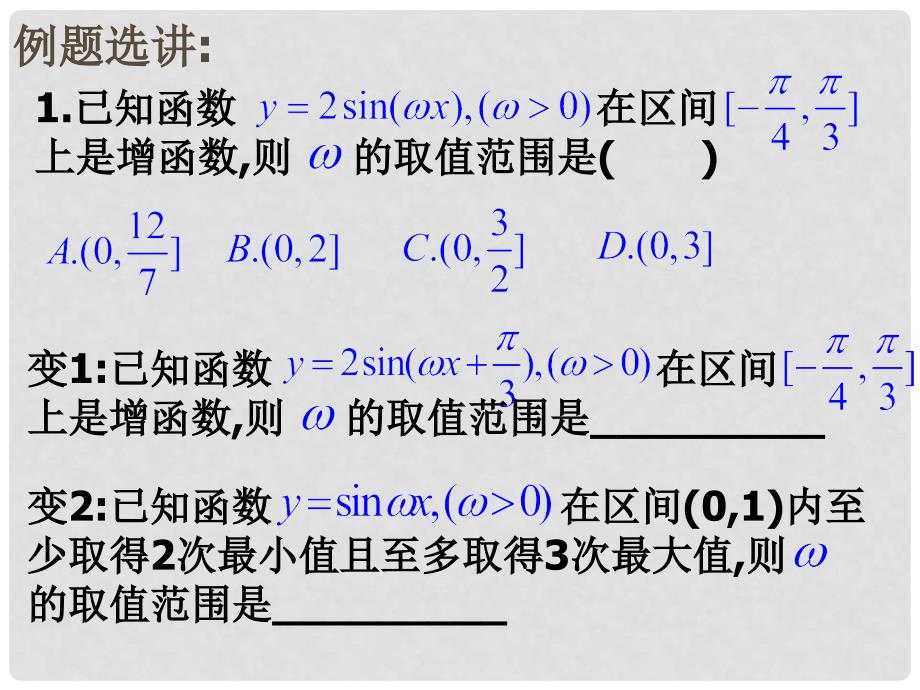 例题选讲:

1.已知函数 $y=2\sin(\omega x),(\omega>0)$ 在区间 $[-\frac{\pi}{4},\frac{\pi}{3}]$ 上是增函数,则 $\omega$ 的取值范围是(　　)

$A.(0,\frac{12}{7}]$　$B.(0,2]$　$C.(0,\frac{3}{2}]$　$D.(0,3]$

变1:已知函数 $y=2\sin(\omega x+\frac{\pi}{3}),(\omega>0)$ 在区间 $[-\frac{\pi}{4},\frac{\pi}{3}]$ 上是增函数,则 $\omega$ 的取值范围是__________

变2:已知函数 $y=\sin\omega x,(\omega>0)$ 在区间(0,1)内至少取得2次最小值且至多取得3次最大值,则 $\omega$ 的取值范围是__________